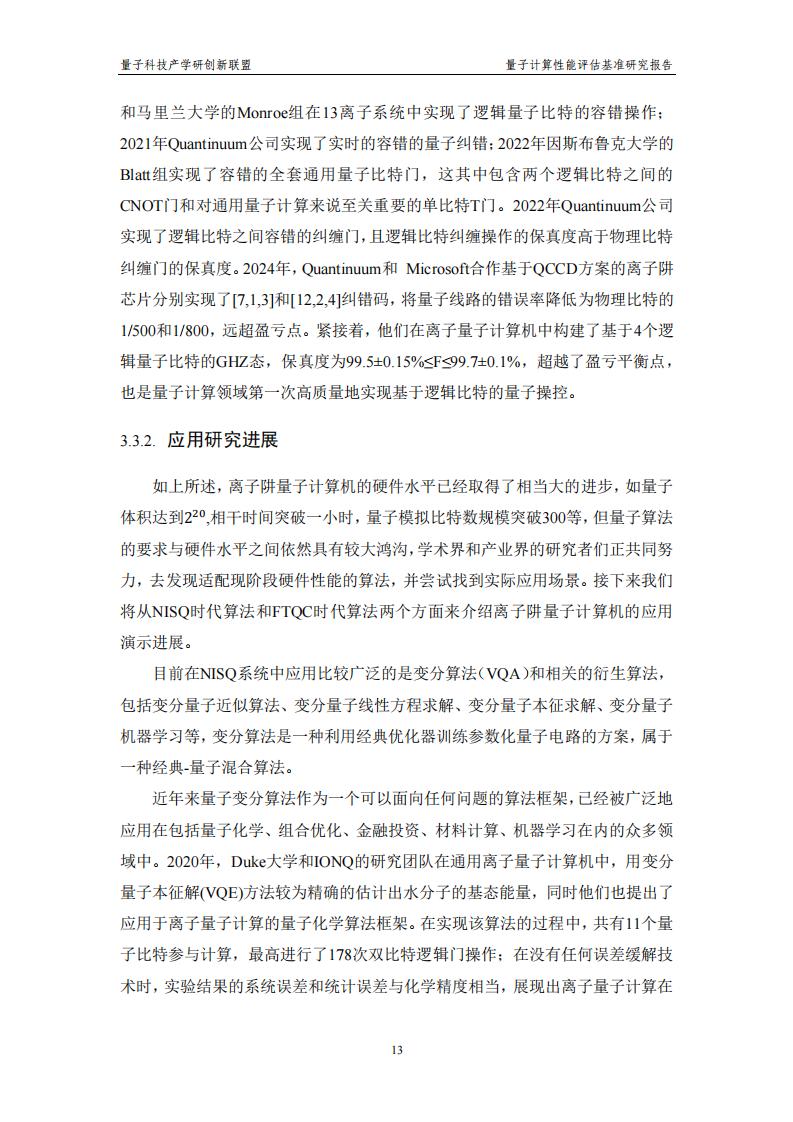 量子科技产学研创新联盟

量子计算性能评估基准研究报告

和马里兰大学的Monroe组在13离子系统中实现了逻辑量子比特的容错操作；2021年Quantinuum公司实现了实时的容错的量子纠错；2022年因斯布鲁克大学的Blatt组实现了容错的全套通用量子比特门，这其中包含两个逻辑比特之间的CNOT门和对通用量子计算来说至关重要的单比特T门。2022年Quantinuum公司实现了逻辑比特之间容错的纠缠门，且逻辑比特纠缠操作的保真度高于物理比特纠缠门的保真度。2024年，Quantinuum和 Microsoft合作基于QCCD方案的离子阱芯片分别实现了[7,1,3]和[12,2,4]纠错码，将量子线路的错误率降低为物理比特的1/500和1/800，远超盈亏点。紧接着，他们在离子量子计算机中构建了基于4个逻辑量子比特的GHZ态，保真度为99.5±0.15%≤F≤99.7±0.1%，超越了盈亏平衡点，也是量子计算领域第一次高质量地实现基于逻辑比特的量子操控。

3.3.2. 应用研究进展

如上所述，离子阱量子计算机的硬件水平已经取得了相当大的进步，如量子体积达到$2^{20}$,相干时间突破一小时，量子模拟比特数规模突破300等，但量子算法的要求与硬件水平之间依然具有较大鸿沟，学术界和产业界的研究者们正共同努力，去发现适配现阶段硬件性能的算法，并尝试找到实际应用场景。接下来我们将从NISQ时代算法和FTQC时代算法两个方面来介绍离子阱量子计算机的应用演示进展。

目前在NISQ系统中应用比较广泛的是变分算法（VQA）和相关的衍生算法，包括变分量子近似算法、变分量子线性方程求解、变分量子本征求解、变分量子机器学习等，变分算法是一种利用经典优化器训练参数化量子电路的方案，属于一种经典-量子混合算法。

近年来量子变分算法作为一个可以面向任何问题的算法框架，已经被广泛地应用在包括量子化学、组合优化、金融投资、材料计算、机器学习在内的众多领域中。2020年，Duke大学和IONQ的研究团队在通用离子量子计算机中，用变分量子本征解(VQE)方法较为精确的估计出水分子的基态能量，同时他们也提出了应用于离子量子计算的量子化学算法框架。在实现该算法的过程中，共有11个量子比特参与计算，最高进行了178次双比特逻辑门操作；在没有任何误差缓解技术时，实验结果的系统误差和统计误差与化学精度相当，展现出离子量子计算在

13